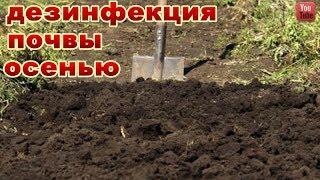 дезинфекция
почвы
осенью

You Tube